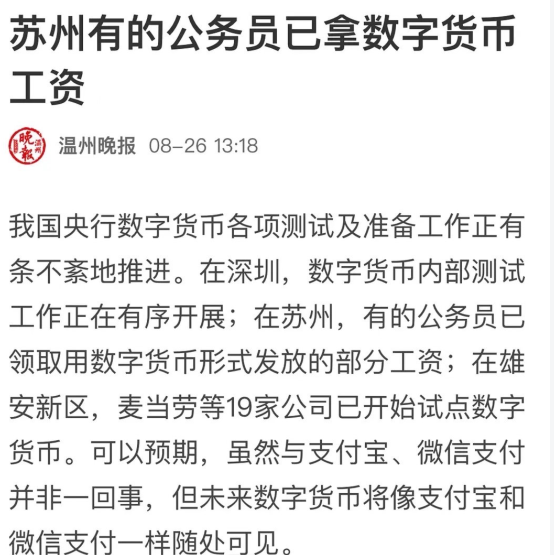 苏州有的公务员已拿数字货币工资

晚報 温州

温州晚报 08-26 13:18

我国央行数字货币各项测试及准备工作正有条不紊地推进。在深圳，数字货币内部测试工作正在有序开展；在苏州，有的公务员已领取用数字货币形式发放的部分工资；在雄安新区，麦当劳等19家公司已开始试点数字货币。可以预期，虽然与支付宝、微信支付并非一回事，但未来数字货币将像支付宝和微信支付一样随处可见。